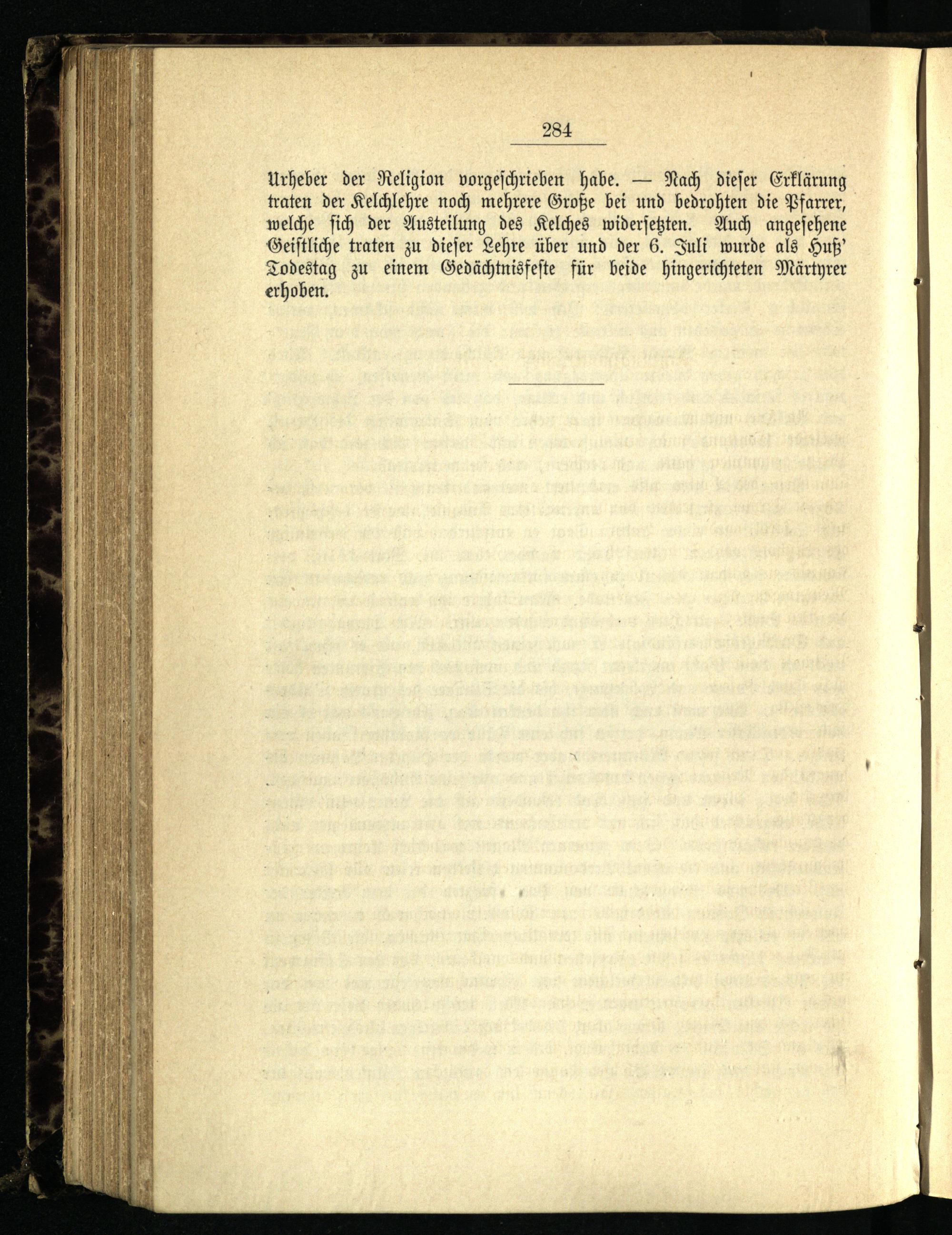 284

Urheber der Religion vorgeschrieben habe. — Nach dieser Erklärung traten der Kelchlehre noch mehrere Große bei und bedrohten die Pfarrer, welche sich der Austeilung des Kelches widersetzten. Auch angesehene Geistliche traten zu dieser Lehre über und der 6. Juli wurde als Huß' Todestag zu einem Gedächtnisfeste für beide hingerichteten Märtyrer erhoben.